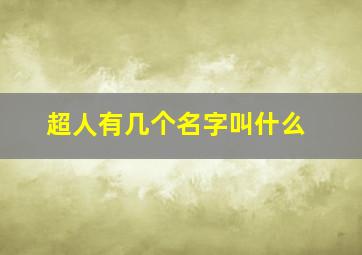 超人有几个名字叫什么